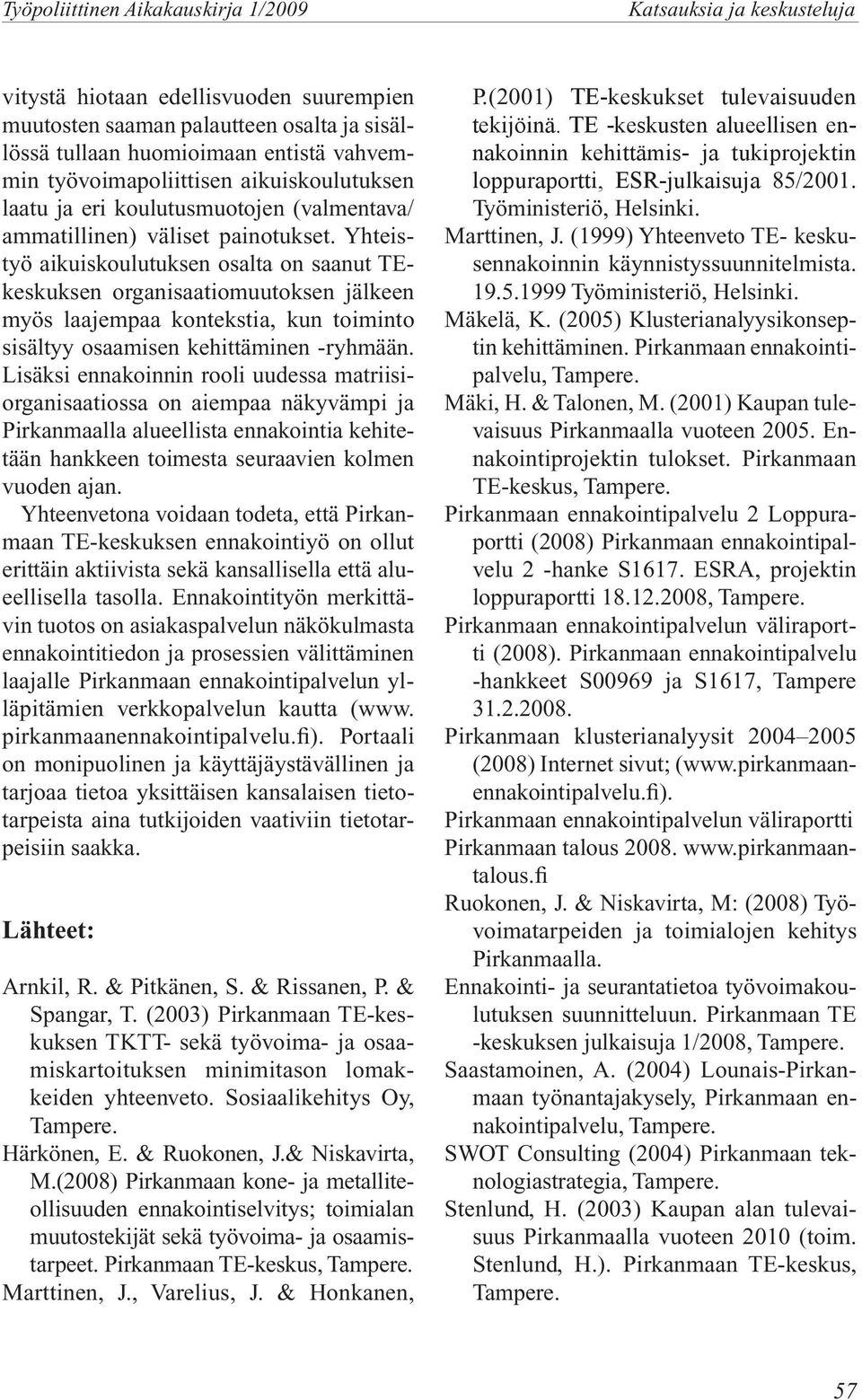 Työpoliittinen Aikakauskirja 1/2009

Katsauksia ja keskusteluja

vitystä hiotaan edellisvuoden suurempien muutosten saaman palautteen osalta ja sisällössä tullaan huomioimaan entistä vahvemmin työvoimapoliittisen aikuiskoulutuksen laatu ja eri koulutusmuotojen (valmentava/ ammatillinen) väliset painotukset. Yhteistyö aikuiskoulutuksen osalta on saanut TE-keskuksen organisaatiomuutoksen jälkeen myös laajempaa kontekstia, kun toiminto sisältyy osaamisen kehittäminen -ryhmään. Lisäksi ennakoinnin rooli uudessa matriisiorganisaatiossa on aiempaa näkyvämpi ja Pirkanmaalla alueellista ennakointia kehitetään hankkeen toimesta seuraavien kolmen vuoden ajan.

Yhteenvetona voidaan todeta, että Pirkanmaan TE-keskuksen ennakointiyö on ollut erittäin aktiivista sekä kansallisella että alueellisella tasolla. Ennakointityön merkittävin tuotos on asiakaspalvelun näkökulmasta ennakointitiedon ja prosessien välittäminen laajalle Pirkanmaan ennakointipalvelun ylläpitämien verkkopalvelun kautta (www. pirkanmaanennakointipalvelu.fi). Portaali on monipuolinen ja käyttäjäystävällinen ja tarjoaa tietoa yksittäisen kansalaisen tietotarpeista aina tutkijoiden vaativiin tietotarpeisiin saakka.

Lähteet:

Arnkil, R. & Pitkänen, S. & Rissanen, P. & Spangar, T. (2003) Pirkanmaan TE-keskuksen TKTT- sekä työvoima- ja osaamiskartoituksen minimitason lomakkeiden yhteenveto. Sosiaalikehitys Oy, Tampere.

Härkönen, E. & Ruokonen, J.& Niskavirta, M.(2008) Pirkanmaan kone- ja metalliteollisuuden ennakointiselvitys; toimialan muutostekijät sekä työvoima- ja osaamistarpeet. Pirkanmaan TE-keskus, Tampere.

Marttinen, J., Varelius, J. & Honkanen, P.(2001) TE-keskukset tulevaisuuden tekijöinä. TE -keskusten alueellisen ennakoinnin kehittämis- ja tukiprojektin loppuraportti, ESR-julkaisuja 85/2001. Työministeriö, Helsinki.

Marttinen, J. (1999) Yhteenveto TE- keskusennakoinnin käynnistyssuunnitelmista. 19.5.1999 Työministeriö, Helsinki.

Mäkelä, K. (2005) Klusterianalyysikonseptin kehittäminen. Pirkanmaan ennakointipalvelu, Tampere.

Mäki, H. & Talonen, M. (2001) Kaupan tulevaisuus Pirkanmaalla vuoteen 2005. Ennakointiprojektin tulokset. Pirkanmaan TE-keskus, Tampere.

Pirkanmaan ennakointipalvelu 2 Loppuraportti (2008) Pirkanmaan ennakointipalvelu 2 -hanke S1617. ESRA, projektin loppuraportti 18.12.2008, Tampere.

Pirkanmaan ennakointipalvelun väliraportti (2008). Pirkanmaan ennakointipalvelu -hankkeet S00969 ja S1617, Tampere 31.2.2008.

Pirkanmaan klusterianalyysit 2004–2005 (2008) Internet sivut; (www.pirkanmaanennakointipalvelu.fi).

Pirkanmaan ennakointipalvelun väliraportti

Pirkanmaan talous 2008. www.pirkanmaantalous.fi

Ruokonen, J. & Niskavirta, M: (2008) Työvoimatarpeiden ja toimialojen kehitys Pirkanmaalla.

Ennakointi- ja seurantatietoa työvoimakoulutuksen suunnitteluun. Pirkanmaan TE -keskuksen julkaisuja 1/2008, Tampere.

Saastamoinen, A. (2004) Lounais-Pirkanmaan työnantajakysely, Pirkanmaan ennakointipalvelu, Tampere.

SWOT Consulting (2004) Pirkanmaan teknologiastrategia, Tampere.

Stenlund, H. (2003) Kaupan alan tulevaisuus Pirkanmaalla vuoteen 2010 (toim. Stenlund, H.). Pirkanmaan TE-keskus, Tampere.

57